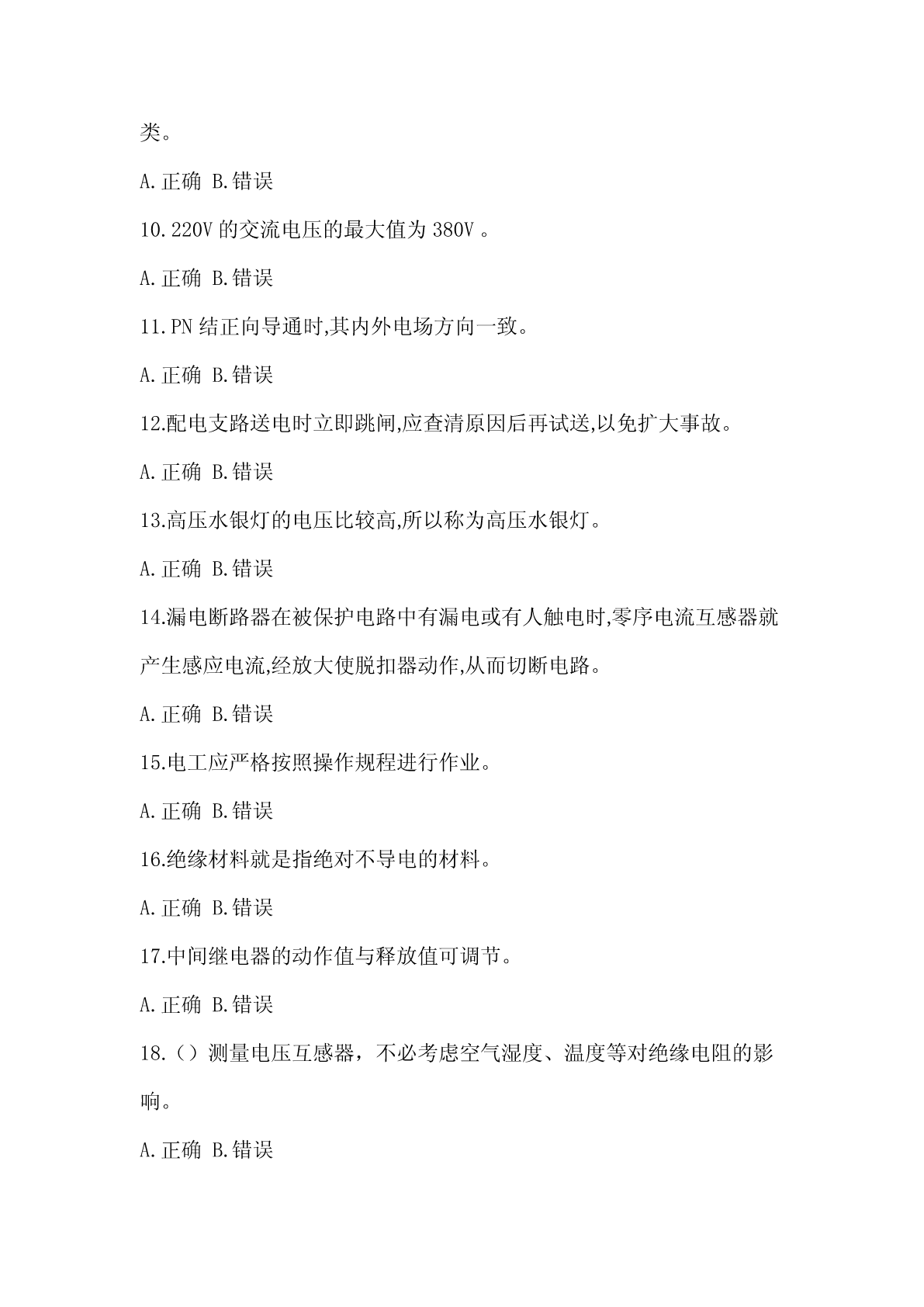 类。

A.正确 B.错误

10.220V 的交流电压的最大值为 380V 。

A.正确 B.错误

11.PN 结正向导通时,其内外电场方向一致。

A.正确 B.错误

12.配电支路送电时立即跳闸,应查清原因后再试送,以免扩大事故。

A.正确 B.错误

13.高压水银灯的电压比较高,所以称为高压水银灯。

A.正确 B.错误

14.漏电断路器在被保护电路中有漏电或有人触电时,零序电流互感器就产生感应电流,经放大使脱扣器动作,从而切断电路。

A.正确 B.错误

15.电工应严格按照操作规程进行作业。

A.正确 B.错误

16.绝缘材料就是指绝对不导电的材料。

A.正确 B.错误

17.中间继电器的动作值与释放值可调节。

A.正确 B.错误

18.（）测量电压互感器，不必考虑空气湿度、温度等对绝缘电阻的影响。

A.正确 B.错误